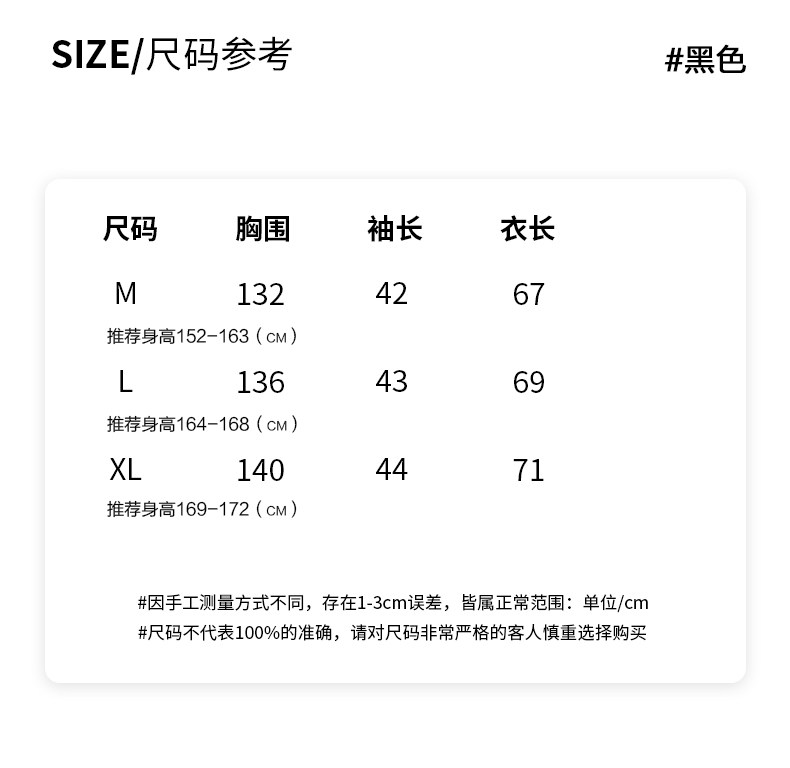 SIZE/尺码参考

#黑色

| 尺码 | 胸围 | 袖长 | 衣长 |
|---|---|---|---|
| M | 132 | 42 | 67 |
| 推荐身高152-163（CM） | | | |
| L | 136 | 43 | 69 |
| 推荐身高164-168（CM） | | | |
| XL | 140 | 44 | 71 |
| 推荐身高169-172（CM） | | | |

#因手工测量方式不同，存在1-3cm误差，皆属正常范围：单位/cm
#尺码不代表100%的准确，请对尺码非常严格的客人慎重选择购买